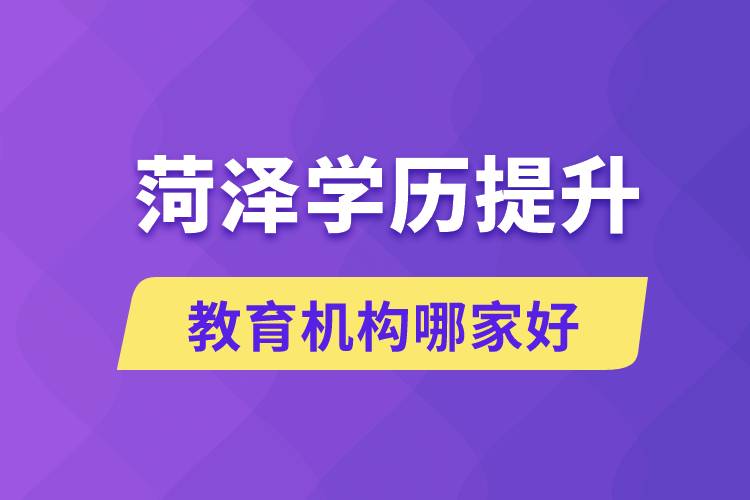 菏泽学历提升

教育机构哪家好